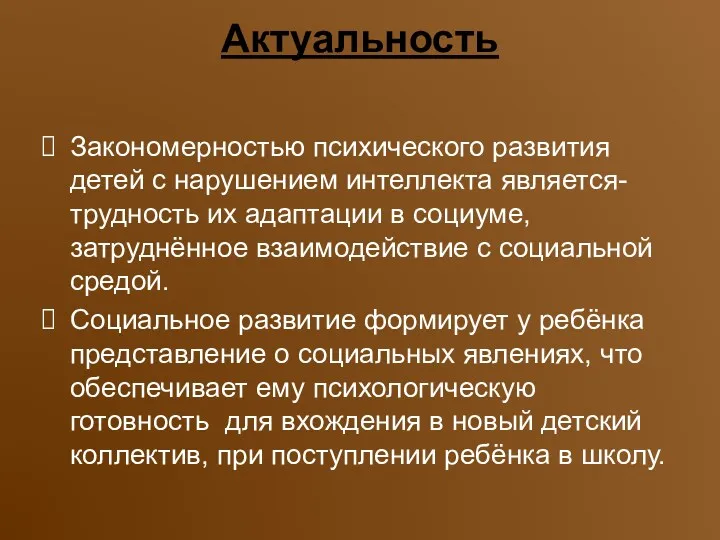 Актуальность

Закономерностью психического развития детей с нарушением интеллекта является- трудность их адаптации в социуме, затруднённое взаимодействие с социальной средой.

Социальное развитие формирует у ребёнка представление о социальных явлениях, что обеспечивает ему психологическую готовность  для вхождения в новый детский коллектив, при поступлении ребёнка в школу.